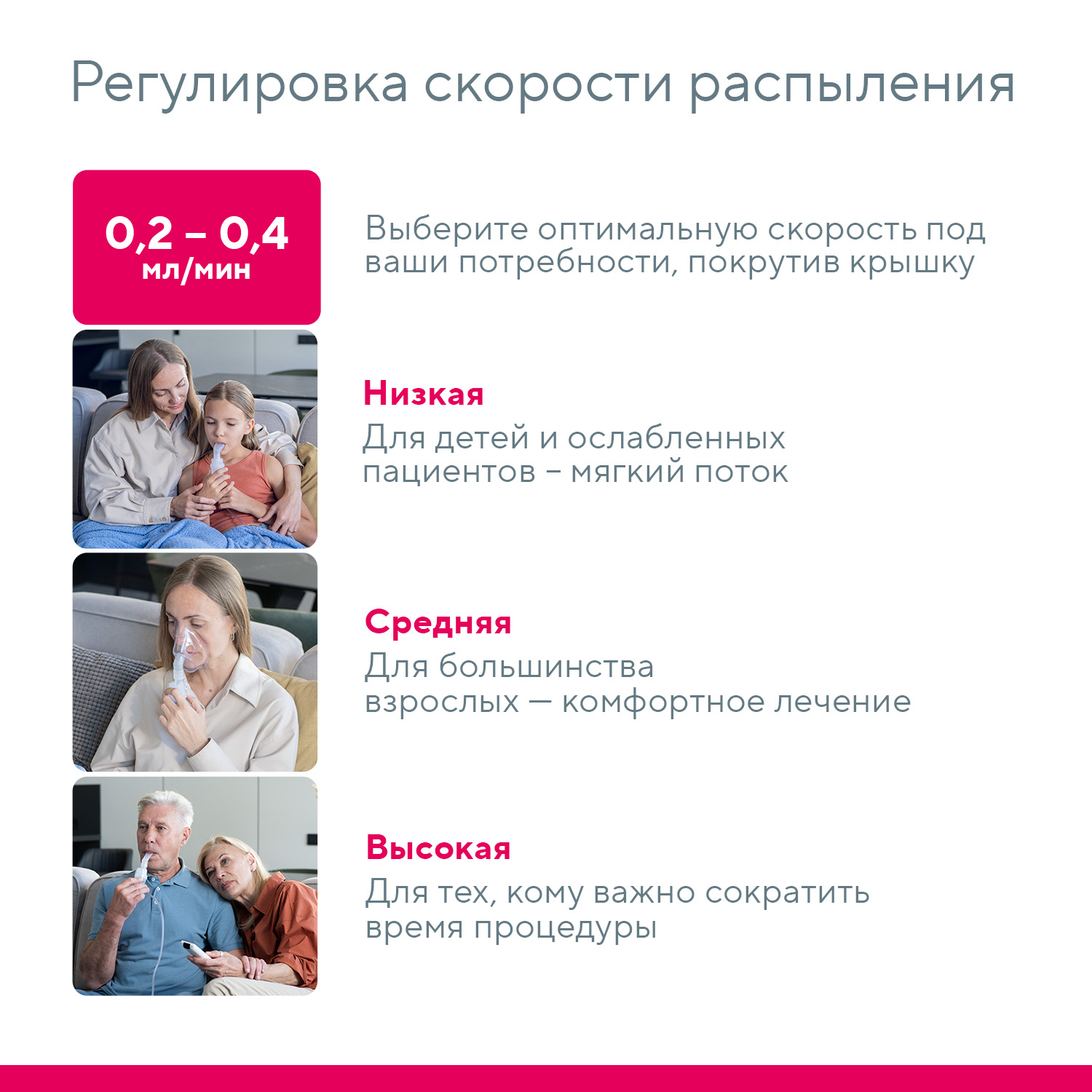 Регулировка скорости распыления

0,2 – 0,4
мл/мин

Выберите оптимальную скорость под ваши потребности, покрутив крышку

Низкая
Для детей и ослабленных пациентов – мягкий поток

Средняя
Для большинства взрослых — комфортное лечение

Высокая
Для тех, кому важно сократить время процедуры